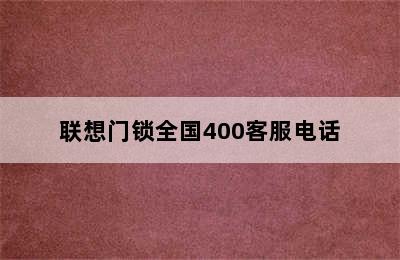 联想门锁全国400客服电话